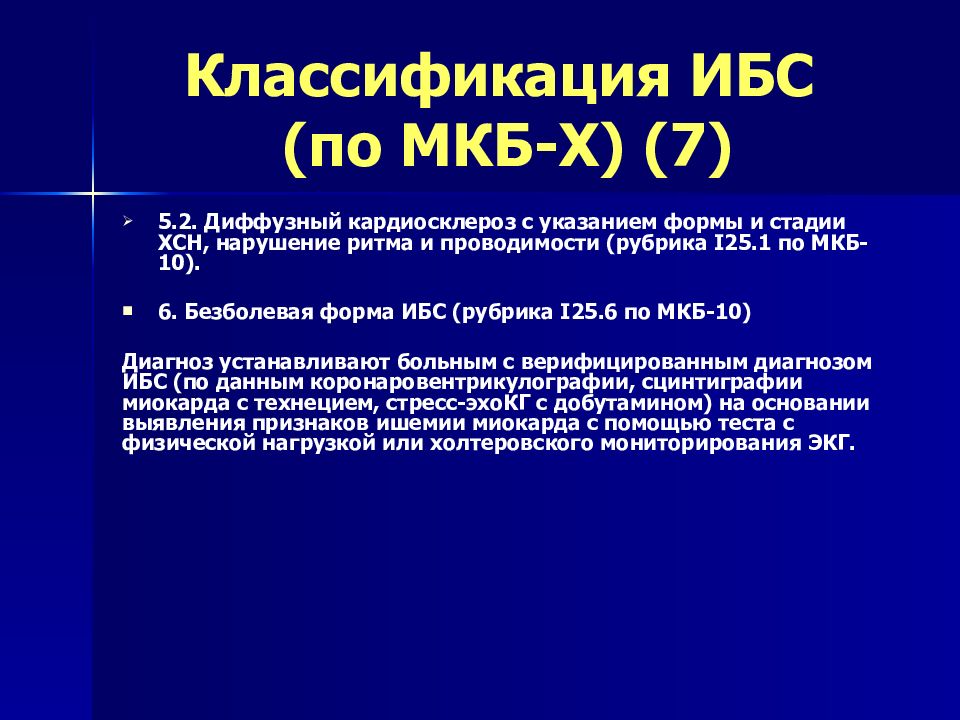 Классификация ИБС (по МКБ-Х) (7)

5.2. Диффузный кардиосклероз с указанием формы и стадии ХСН, нарушение ритма и проводимости (рубрика I25.1 по МКБ-10).

6. Безболевая форма ИБС (рубрика I25.6 по МКБ-10)

Диагноз устанавливают больным с верифицированным диагнозом ИБС (по данным коронаровентрикулографии, сцинтиграфии миокарда с технецием, стресс-эхоКГ с добутамином) на основании выявления признаков ишемии миокарда с помощью теста с физической нагрузкой или холтеровского мониторирования ЭКГ.